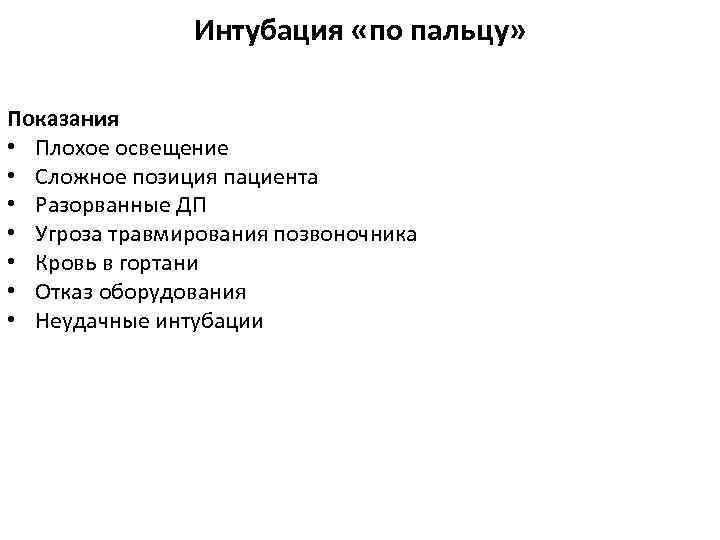 Интубация «по пальцу»

Показания
• Плохое освещение
• Сложное позиция пациента
• Разорванные ДП
• Угроза травмирования позвоночника
• Кровь в гортани
• Отказ оборудования
• Неудачные интубации